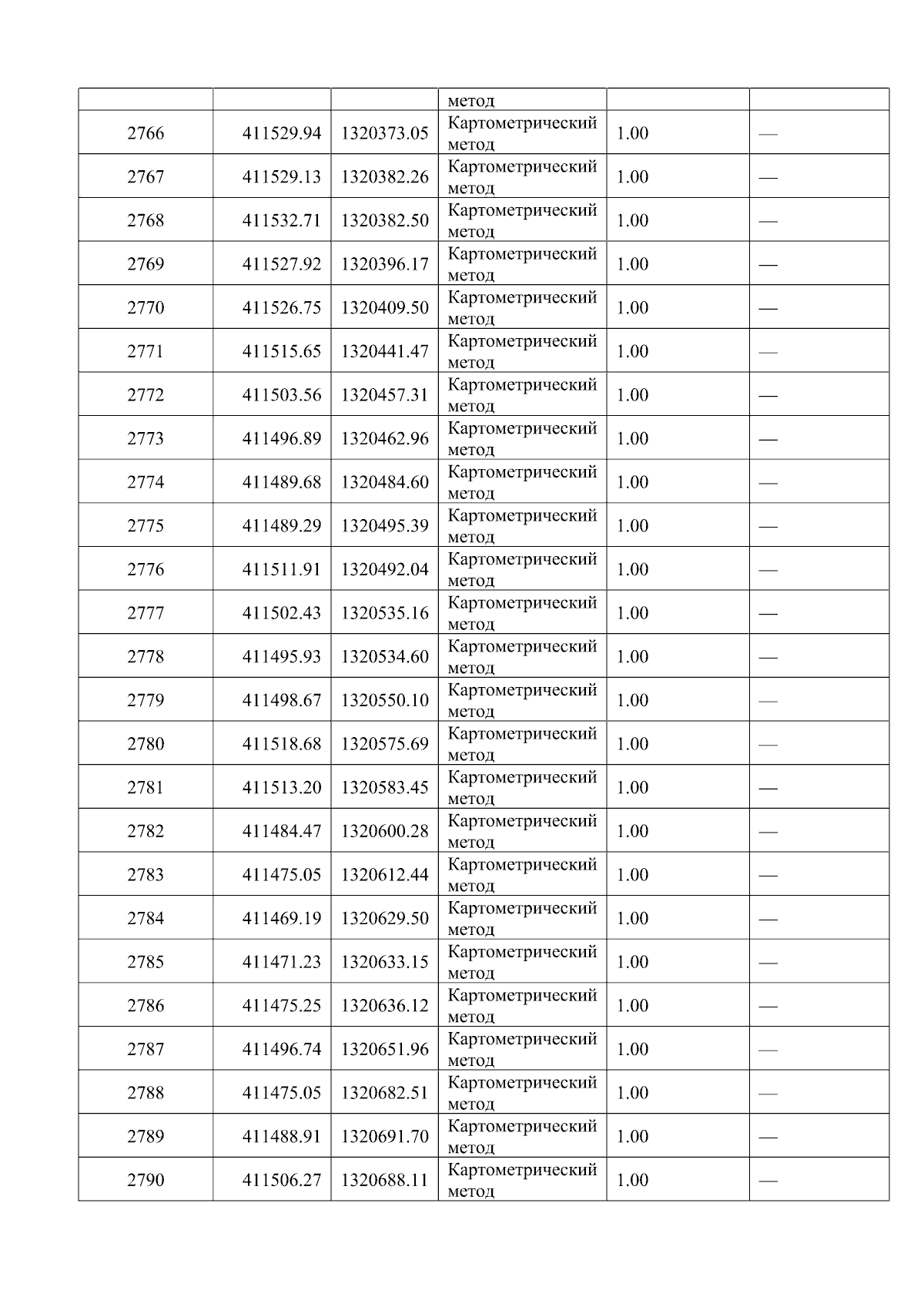 |  |  |  | метод |  |  |
|---|---|---|---|---|---|
| 2766 | 411529.94 | 1320373.05 | Картометрический метод | 1.00 | — |
| 2767 | 411529.13 | 1320382.26 | Картометрический метод | 1.00 | — |
| 2768 | 411532.71 | 1320382.50 | Картометрический метод | 1.00 | — |
| 2769 | 411527.92 | 1320396.17 | Картометрический метод | 1.00 | — |
| 2770 | 411526.75 | 1320409.50 | Картометрический метод | 1.00 | — |
| 2771 | 411515.65 | 1320441.47 | Картометрический метод | 1.00 | — |
| 2772 | 411503.56 | 1320457.31 | Картометрический метод | 1.00 | — |
| 2773 | 411496.89 | 1320462.96 | Картометрический метод | 1.00 | — |
| 2774 | 411489.68 | 1320484.60 | Картометрический метод | 1.00 | — |
| 2775 | 411489.29 | 1320495.39 | Картометрический метод | 1.00 | — |
| 2776 | 411511.91 | 1320492.04 | Картометрический метод | 1.00 | — |
| 2777 | 411502.43 | 1320535.16 | Картометрический метод | 1.00 | — |
| 2778 | 411495.93 | 1320534.60 | Картометрический метод | 1.00 | — |
| 2779 | 411498.67 | 1320550.10 | Картометрический метод | 1.00 | — |
| 2780 | 411518.68 | 1320575.69 | Картометрический метод | 1.00 | — |
| 2781 | 411513.20 | 1320583.45 | Картометрический метод | 1.00 | — |
| 2782 | 411484.47 | 1320600.28 | Картометрический метод | 1.00 | — |
| 2783 | 411475.05 | 1320612.44 | Картометрический метод | 1.00 | — |
| 2784 | 411469.19 | 1320629.50 | Картометрический метод | 1.00 | — |
| 2785 | 411471.23 | 1320633.15 | Картометрический метод | 1.00 | — |
| 2786 | 411475.25 | 1320636.12 | Картометрический метод | 1.00 | — |
| 2787 | 411496.74 | 1320651.96 | Картометрический метод | 1.00 | — |
| 2788 | 411475.05 | 1320682.51 | Картометрический метод | 1.00 | — |
| 2789 | 411488.91 | 1320691.70 | Картометрический метод | 1.00 | — |
| 2790 | 411506.27 | 1320688.11 | Картометрический метод | 1.00 | — |